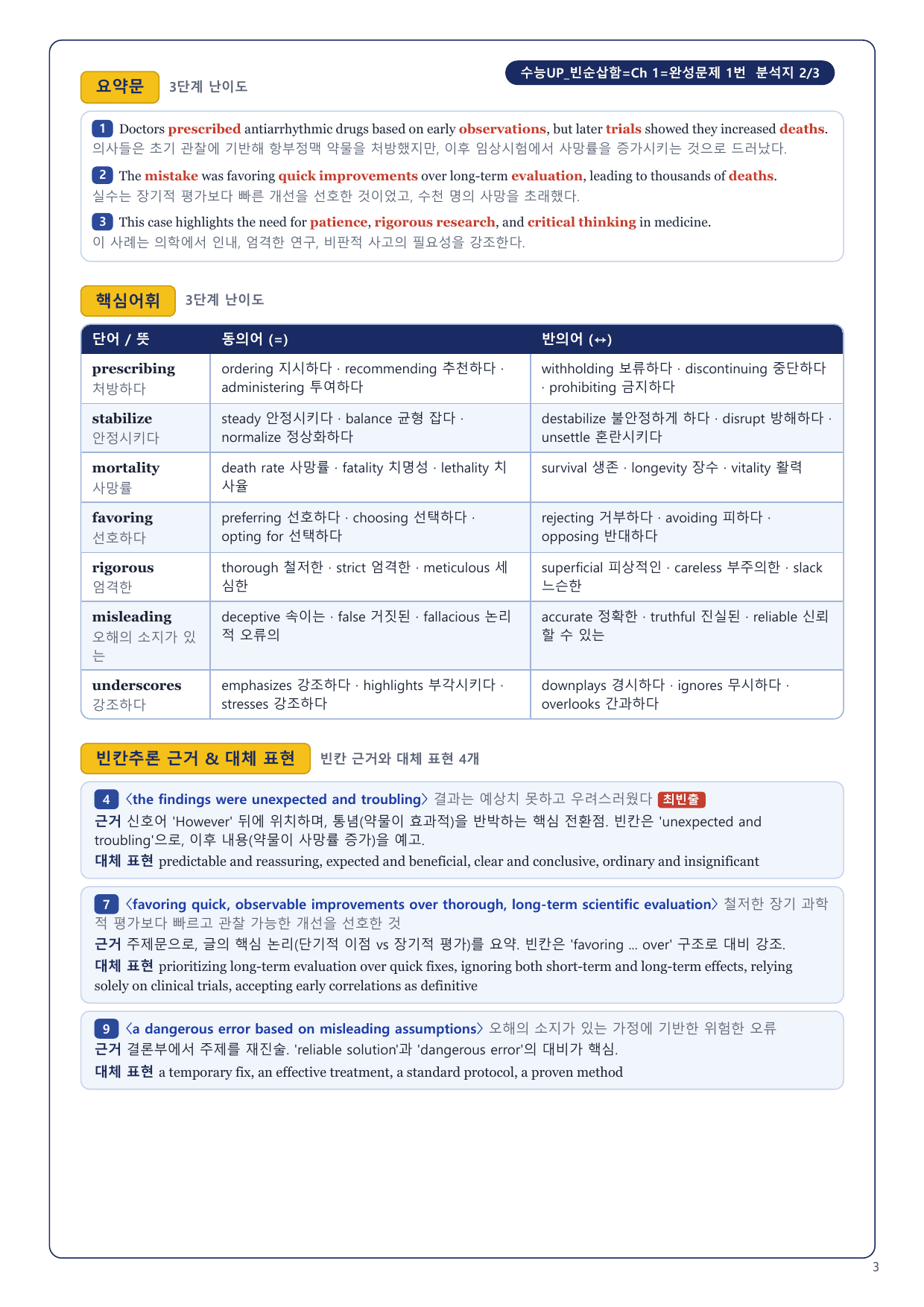 요약문 3단계 난이도

수능UP_빈순삽함=Ch 1=완성문제 1번 분석지 2/3

1 Doctors prescribed antiarrhythmic drugs based on early observations, but later trials showed they increased deaths.
의사들은 초기 관찰에 기반해 항부정맥 약물을 처방했지만, 이후 임상시험에서 사망률을 증가시키는 것으로 드러났다.

2 The mistake was favoring quick improvements over long-term evaluation, leading to thousands of deaths.
실수는 장기적 평가보다 빠른 개선을 선호한 것이었고, 수천 명의 사망을 초래했다.

3 This case highlights the need for patience, rigorous research, and critical thinking in medicine.
이 사례는 의학에서 인내, 엄격한 연구, 비판적 사고의 필요성을 강조한다.

핵심어휘 3단계 난이도

| 단어 / 뜻 | 동의어 (=) | 반의어 (↔) |
|---|---|---|
| prescribing 처방하다 | ordering 지시하다 · recommending 추천하다 · administering 투여하다 | withholding 보류하다 · discontinuing 중단하다 · prohibiting 금지하다 |
| stabilize 안정시키다 | steady 안정시키다 · balance 균형 잡다 · normalize 정상화하다 | destabilize 불안정하게 하다 · disrupt 방해하다 · unsettle 혼란시키다 |
| mortality 사망률 | death rate 사망률 · fatality 치명성 · lethality 치사율 | survival 생존 · longevity 장수 · vitality 활력 |
| favoring 선호하다 | preferring 선호하다 · choosing 선택하다 · opting for 선택하다 | rejecting 거부하다 · avoiding 피하다 · opposing 반대하다 |
| rigorous 엄격한 | thorough 철저한 · strict 엄격한 · meticulous 세심한 | superficial 피상적인 · careless 부주의한 · slack 느슨한 |
| misleading 오해의 소지가 있는 | deceptive 속이는 · false 거짓된 · fallacious 논리적 오류의 | accurate 정확한 · truthful 진실된 · reliable 신뢰할 수 있는 |
| underscores 강조하다 | emphasizes 강조하다 · highlights 부각시키다 · stresses 강조하다 | downplays 경시하다 · ignores 무시하다 · overlooks 간과하다 |

빈칸추론 근거 & 대체 표현 빈칸 근거와 대체 표현 4개

4 〈the findings were unexpected and troubling〉 결과는 예상치 못하고 우려스러웠다 최빈출
근거 신호어 'However' 뒤에 위치하며, 통념(약물이 효과적)을 반박하는 핵심 전환점. 빈칸은 'unexpected and troubling'으로, 이후 내용(약물이 사망률 증가)을 예고.
대체 표현 predictable and reassuring, expected and beneficial, clear and conclusive, ordinary and insignificant

7 〈favoring quick, observable improvements over thorough, long-term scientific evaluation〉 철저한 장기 과학적 평가보다 빠르고 관찰 가능한 개선을 선호한 것
근거 주제문으로, 글의 핵심 논리(단기적 이점 vs 장기적 평가)를 요약. 빈칸은 'favoring ... over' 구조로 대비 강조.
대체 표현 prioritizing long-term evaluation over quick fixes, ignoring both short-term and long-term effects, relying solely on clinical trials, accepting early correlations as definitive

9 〈a dangerous error based on misleading assumptions〉 오해의 소지가 있는 가정에 기반한 위험한 오류
근거 결론부에서 주제를 재진술. 'reliable solution'과 'dangerous error'의 대비가 핵심.
대체 표현 a temporary fix, an effective treatment, a standard protocol, a proven method

3